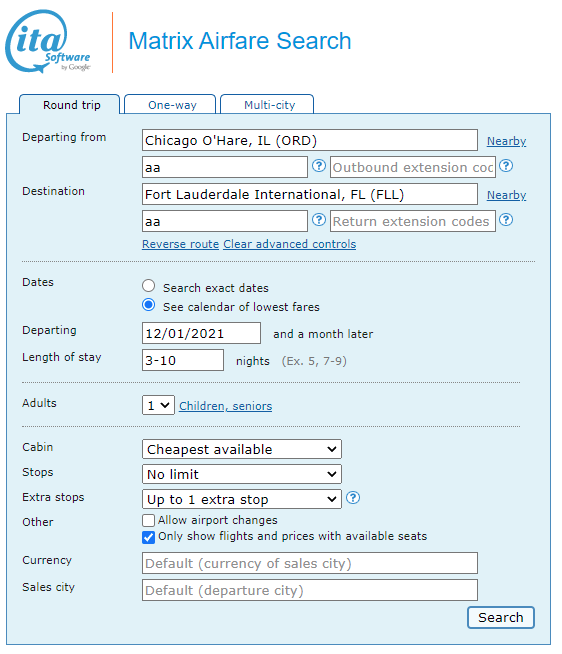 ita Software by Google

Matrix Airfare Search

Round trip
One-way
Multi-city

Departing from
Chicago O'Hare, IL (ORD)
Nearby
aa
?
Outbound extension coc
?

Destination
Fort Lauderdale International, FL (FLL)
Nearby
aa
?
Return extension codes
?

Reverse route Clear advanced controls

Dates
Search exact dates
See calendar of lowest fares

Departing
12/01/2021
and a month later

Length of stay
3-10
nights (Ex. 5, 7-9)

Adults
1
Children, seniors

Cabin
Cheapest available

Stops
No limit

Extra stops
Up to 1 extra stop
?

Other
Allow airport changes
Only show flights and prices with available seats

Currency
Default (currency of sales city)

Sales city
Default (departure city)

Search